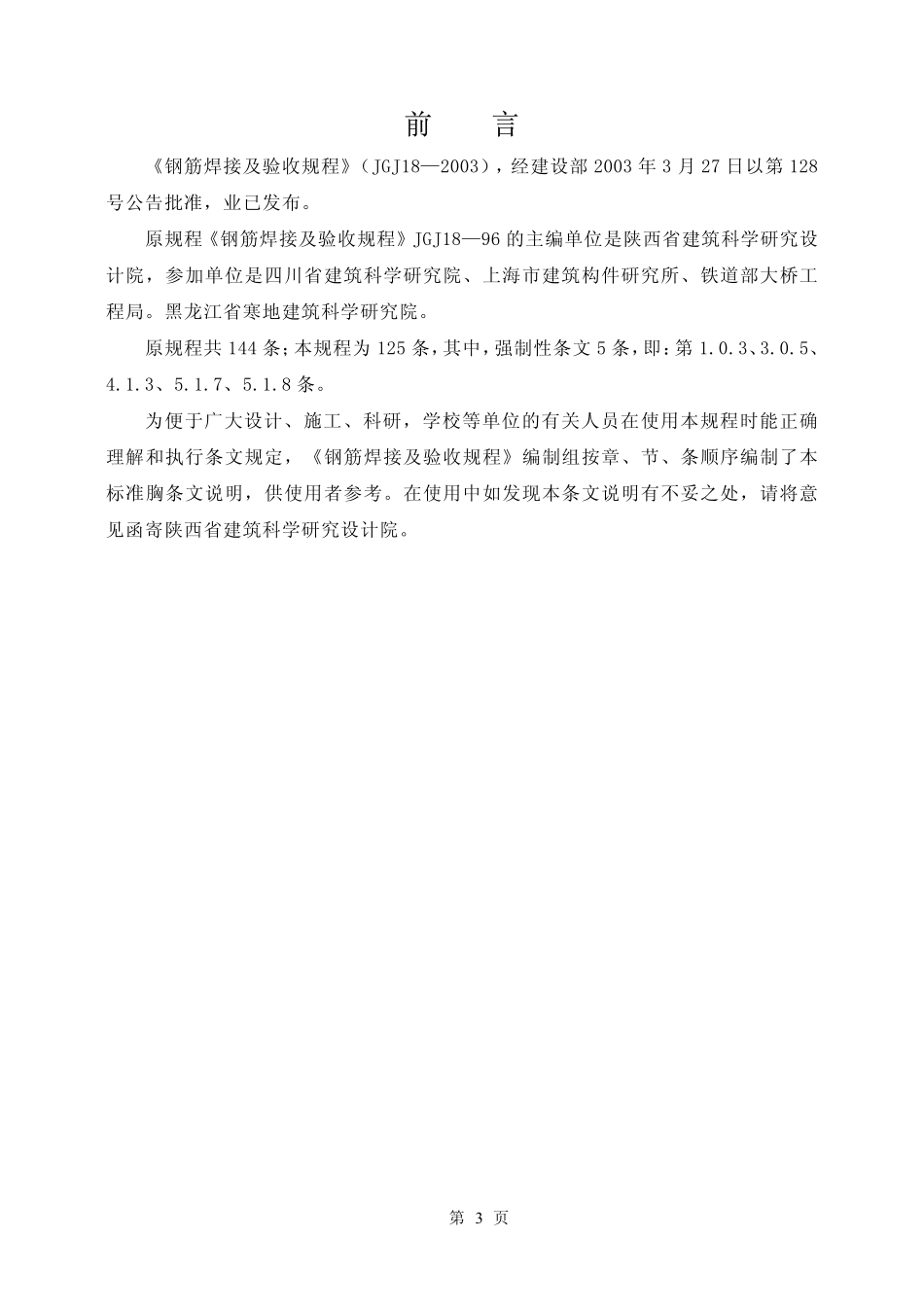 前　言

《钢筋焊接及验收规程》（JGJ18—2003），经建设部 2003 年 3 月 27 日以第 128 号公告批准，业已发布。

原规程《钢筋焊接及验收规程》JGJ18—96 的主编单位是陕西省建筑科学研究设计院，参加单位是四川省建筑科学研究院、上海市建筑构件研究所、铁道部大桥工程局。黑龙江省寒地建筑科学研究院。

原规程共 144 条；本规程为 125 条，其中，强制性条文 5 条，即：第 1.0.3、3.0.5、4.1.3、5.1.7、5.1.8 条。

为便于广大设计、施工、科研，学校等单位的有关人员在使用本规程时能正确理解和执行条文规定，《钢筋焊接及验收规程》编制组按章、节、条顺序编制了本标准胸条文说明，供使用者参考。在使用中如发现本条文说明有不妥之处，请将意见函寄陕西省建筑科学研究设计院。

第 3 页